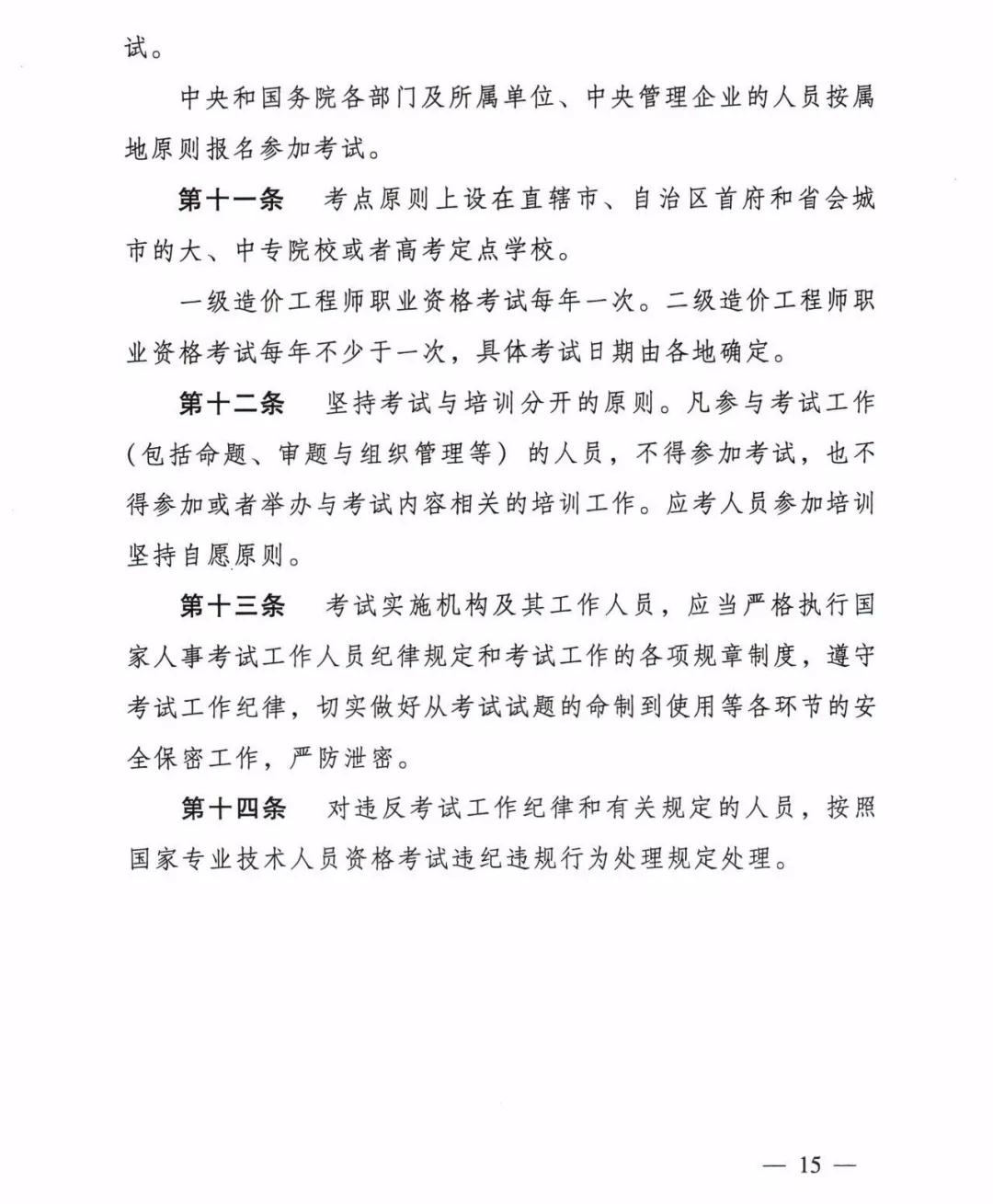 试。

中央和国务院各部门及所属单位、中央管理企业的人员按属地原则报名参加考试。

第十一条 考点原则上设在直辖市、自治区首府和省会城市的大、中专院校或者高考定点学校。

一级造价工程师职业资格考试每年一次。二级造价工程师职业资格考试每年不少于一次，具体考试日期由各地确定。

第十二条 坚持考试与培训分开的原则。凡参与考试工作（包括命题、审题与组织管理等）的人员，不得参加考试，也不得参加或者举办与考试内容相关的培训工作。应考人员参加培训坚持自愿原则。

第十三条 考试实施机构及其工作人员，应当严格执行国家人事考试工作人员纪律规定和考试工作的各项规章制度，遵守考试工作纪律，切实做好从考试试题的命制到使用等各环节的安全保密工作，严防泄密。

第十四条 对违反考试工作纪律和有关规定的人员，按照国家专业技术人员资格考试违纪违规行为处理规定处理。

— 15 —